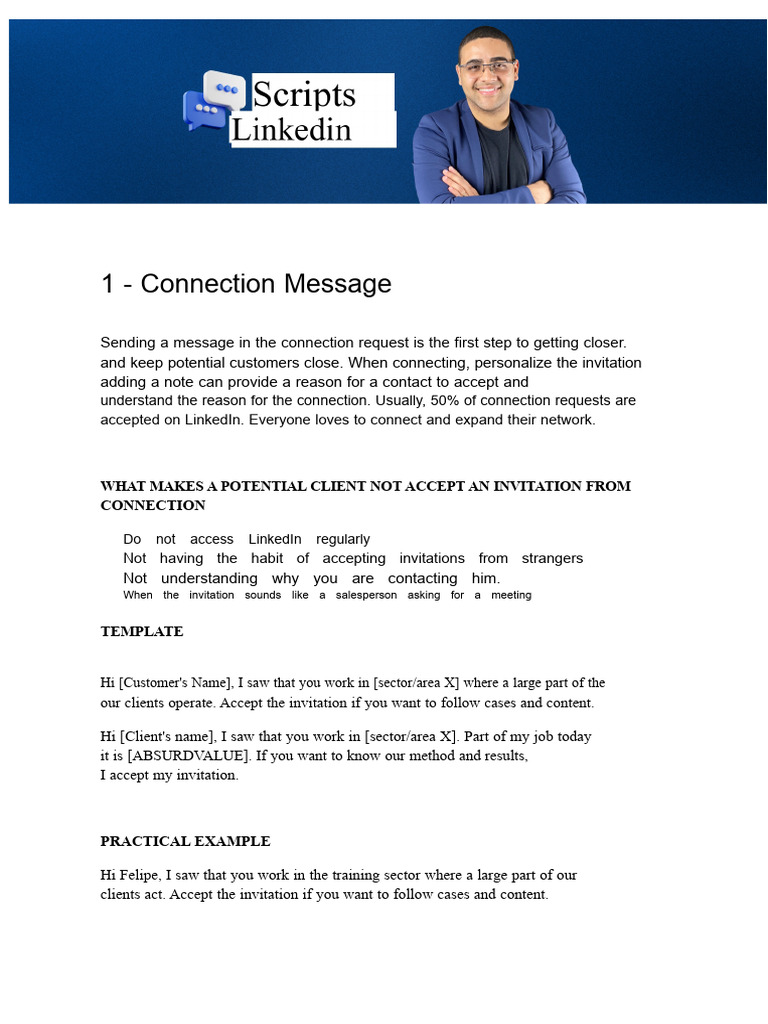 Scripts
Linkedin

1 - Connection Message

Sending a message in the connection request is the first step to getting closer. and keep potential customers close. When connecting, personalize the invitation adding a note can provide a reason for a contact to accept and understand the reason for the connection. Usually, 50% of connection requests are accepted on LinkedIn. Everyone loves to connect and expand their network.

WHAT MAKES A POTENTIAL CLIENT NOT ACCEPT AN INVITATION FROM CONNECTION

Do not access LinkedIn regularly
Not having the habit of accepting invitations from strangers
Not understanding why you are contacting him.
When the invitation sounds like a salesperson asking for a meeting

TEMPLATE

Hi [Customer's Name], I saw that you work in [sector/area X] where a large part of the our clients operate. Accept the invitation if you want to follow cases and content.

Hi [Client's name], I saw that you work in [sector/area X]. Part of my job today it is [ABSURDVALUE]. If you want to know our method and results, I accept my invitation.

PRACTICAL EXAMPLE

Hi Felipe, I saw that you work in the training sector where a large part of our clients act. Accept the invitation if you want to follow cases and content.